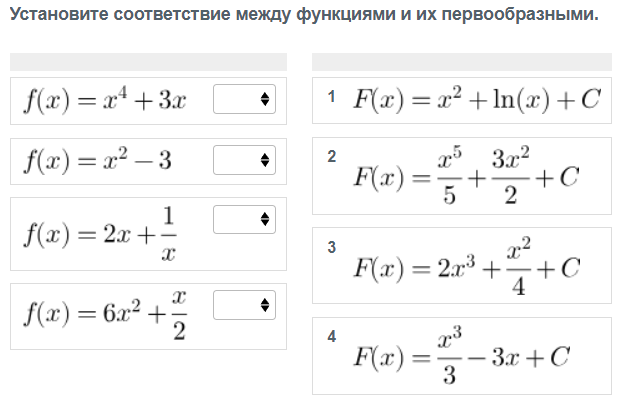 Установите соответствие между функциями и их первообразными.

$f(x) = x^4 + 3x$

$f(x) = x^2 - 3$

$f(x) = 2x + \frac{1}{x}$

$f(x) = 6x^2 + \frac{x}{2}$

1 $F(x) = x^2 + \ln(x) + C$

2 $F(x) = \frac{x^5}{5} + \frac{3x^2}{2} + C$

3 $F(x) = 2x^3 + \frac{x^2}{4} + C$

4 $F(x) = \frac{x^3}{3} - 3x + C$